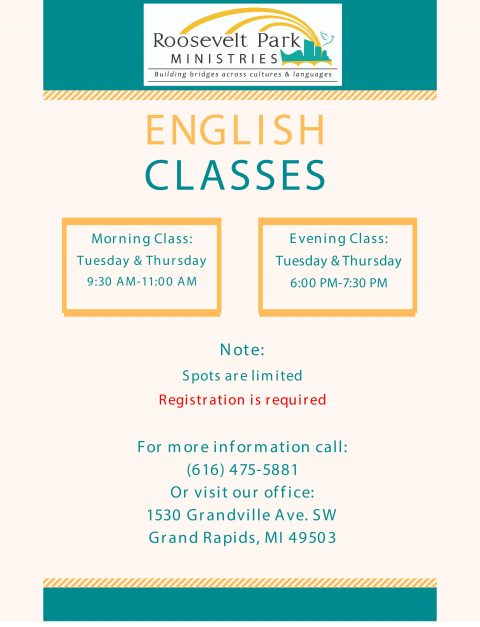 Roosevelt Park
MINISTRIES
Building bridges across cultures & languages

ENGLISH
CLASSES

Morning Class:
Tuesday & Thursday
9:30 AM-11:00 AM

Evening Class:
Tuesday & Thursday
6:00 PM-7:30 PM

Note:
Spots are limited
Registration is required

For more information call:
(616) 475-5881
Or visit our office:
1530 Grandville Ave. SW
Grand Rapids, MI 49503